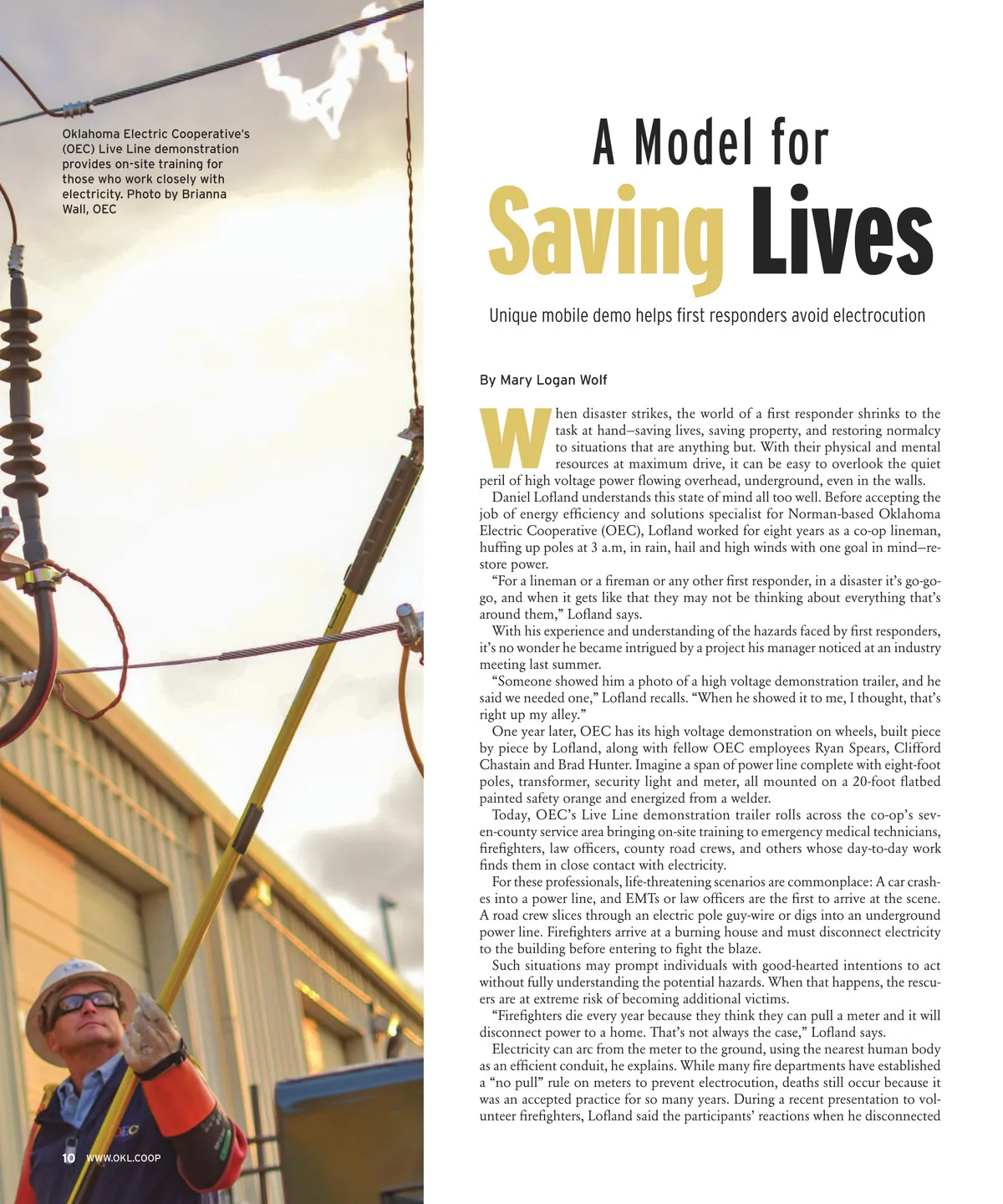 Oklahoma Electric Cooperative's (OEC) Live Line demonstration provides on-site training for those who work closely with electricity. Photo by Brianna Wall, OEC

A Model for Saving Lives

Unique mobile demo helps first responders avoid electrocution

By Mary Logan Wolf

When disaster strikes, the world of a first responder shrinks to the task at hand—saving lives, saving property, and restoring normalcy to situations that are anything but. With their physical and mental resources at maximum drive, it can be easy to overlook the quiet peril of high voltage power flowing overhead, underground, even in the walls.

Daniel Lofland understands this state of mind all too well. Before accepting the job of energy efficiency and solutions specialist for Norman-based Oklahoma Electric Cooperative (OEC), Lofland worked for eight years as a co-op lineman, huffing up poles at 3 a.m, in rain, hail and high winds with one goal in mind—restore power.

"For a lineman or a fireman or any other first responder, in a disaster it's go-go-go, and when it gets like that they may not be thinking about everything that's around them," Lofland says.

With his experience and understanding of the hazards faced by first responders, it's no wonder he became intrigued by a project his manager noticed at an industry meeting last summer.

"Someone showed him a photo of a high voltage demonstration trailer, and he said we needed one," Lofland recalls. "When he showed it to me, I thought, that's right up my alley."

One year later, OEC has its high voltage demonstration on wheels, built piece by piece by Lofland, along with fellow OEC employees Ryan Spears, Clifford Chastain and Brad Hunter. Imagine a span of power line complete with eight-foot poles, transformer, security light and meter, all mounted on a 20-foot flatbed painted safety orange and energized from a welder.

Today, OEC's Live Line demonstration trailer rolls across the co-op's seven-county service area bringing on-site training to emergency medical technicians, firefighters, law officers, county road crews, and others whose day-to-day work finds them in close contact with electricity.

For these professionals, life-threatening scenarios are commonplace: A car crashes into a power line, and EMTs or law officers are the first to arrive at the scene. A road crew slices through an electric pole guy-wire or digs into an underground power line. Firefighters arrive at a burning house and must disconnect electricity to the building before entering to fight the blaze.

Such situations may prompt individuals with good-hearted intentions to act without fully understanding the potential hazards. When that happens, the rescuers are at extreme risk of becoming additional victims.

"Firefighters die every year because they think they can pull a meter and it will disconnect power to a home. That's not always the case," Lofland says.

Electricity can arc from the meter to the ground, using the nearest human body as an efficient conduit, he explains. While many fire departments have established a "no pull" rule on meters to prevent electrocution, deaths still occur because it was an accepted practice for so many years. During a recent presentation to volunteer firefighters, Lofland said the participants' reactions when he disconnected

10 WWW.OKL.COOP